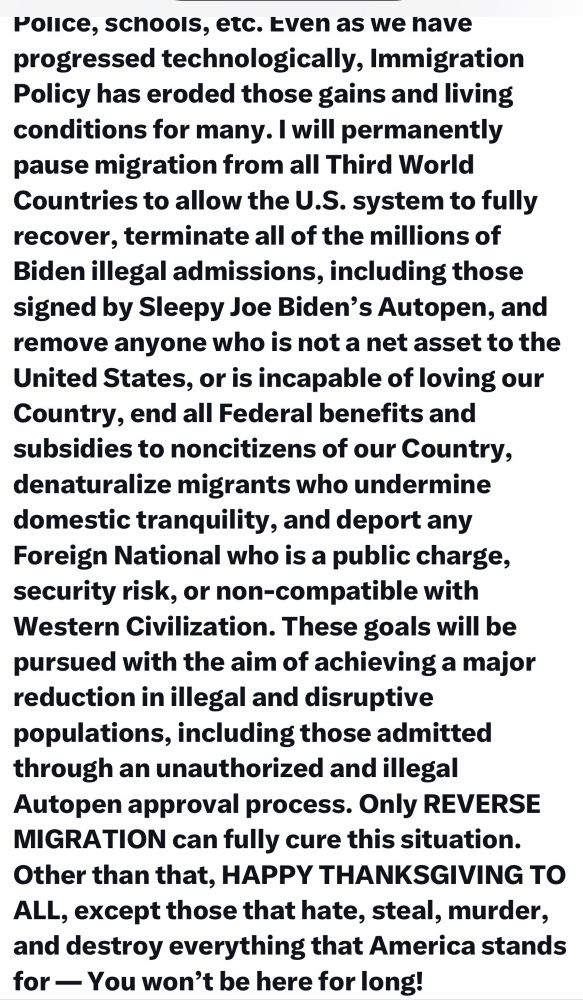 Police, schools, etc. Even as we have progressed technologically, Immigration Policy has eroded those gains and living conditions for many. I will permanently pause migration from all Third World Countries to allow the U.S. system to fully recover, terminate all of the millions of Biden illegal admissions, including those signed by Sleepy Joe Biden's Autopen, and remove anyone who is not a net asset to the United States, or is incapable of loving our Country, end all Federal benefits and subsidies to noncitizens of our Country, denaturalize migrants who undermine domestic tranquility, and deport any Foreign National who is a public charge, security risk, or non-compatible with Western Civilization. These goals will be pursued with the aim of achieving a major reduction in illegal and disruptive populations, including those admitted through an unauthorized and illegal Autopen approval process. Only REVERSE MIGRATION can fully cure this situation. Other than that, HAPPY THANKSGIVING TO ALL, except those that hate, steal, murder, and destroy everything that America stands for — You won't be here for long!